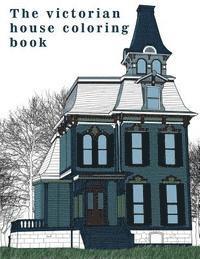 The victorian house coloring book